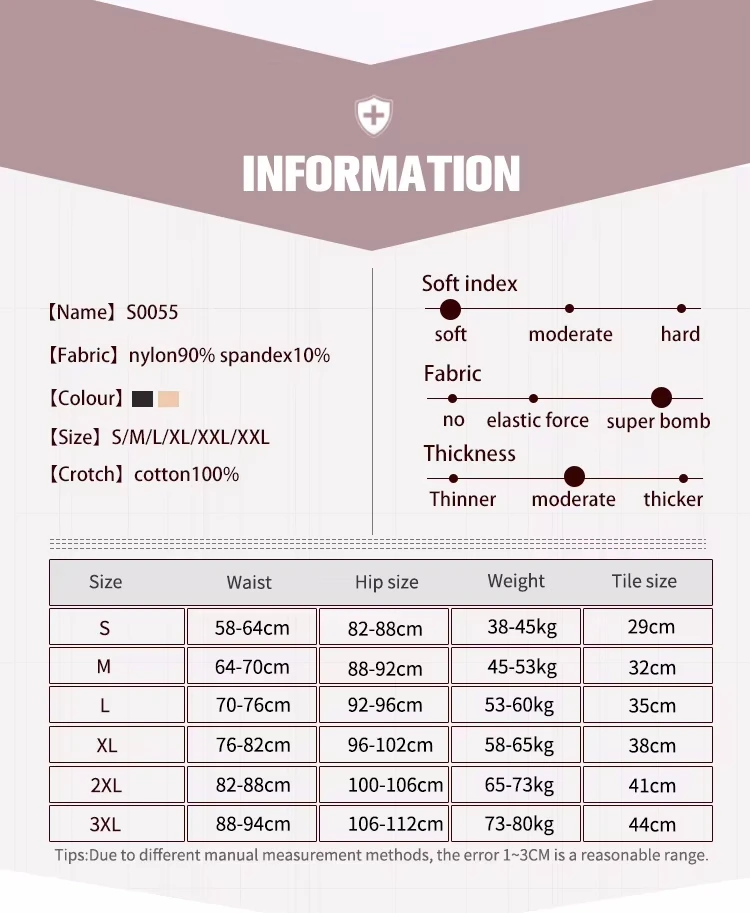 INFORMATION

【Name】S0055

【Fabric】nylon90% spandex10%

【Colour】

【Size】S/M/L/XL/XXL/XXL

【Crotch】cotton100%

Soft index

soft moderate hard

Fabric

no elastic force super bomb

Thickness

Thinner moderate thicker

| Size | Waist | Hip size | Weight | Tile size |
|---|---|---|---|---|
| S | 58-64cm | 82-88cm | 38-45kg | 29cm |
| M | 64-70cm | 88-92cm | 45-53kg | 32cm |
| L | 70-76cm | 92-96cm | 53-60kg | 35cm |
| XL | 76-82cm | 96-102cm | 58-65kg | 38cm |
| 2XL | 82-88cm | 100-106cm | 65-73kg | 41cm |
| 3XL | 88-94cm | 106-112cm | 73-80kg | 44cm |

Tips:Due to different manual measurement methods, the error 1~3CM is a reasonable range.